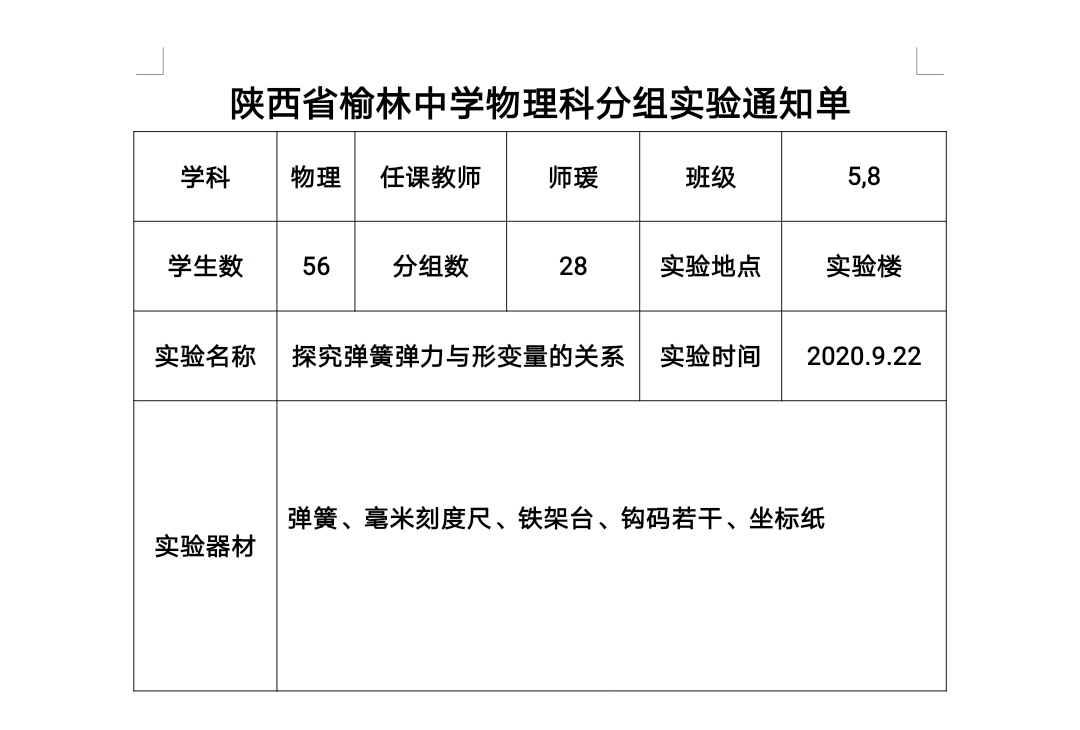 陕西省榆林中学物理科分组实验通知单

| 学科 | 物理 | 任课教师 | 师瑗 | 班级 | 5,8 |
|---|---|---|---|---|---|
| 学生数 | 56 | 分组数 | 28 | 实验地点 | 实验楼 |
| 实验名称 | 探究弹簧弹力与形变量的关系 | | | 实验时间 | 2020.9.22 |
| 实验器材 | 弹簧、毫米刻度尺、铁架台、钩码若干、坐标纸 | | | | |